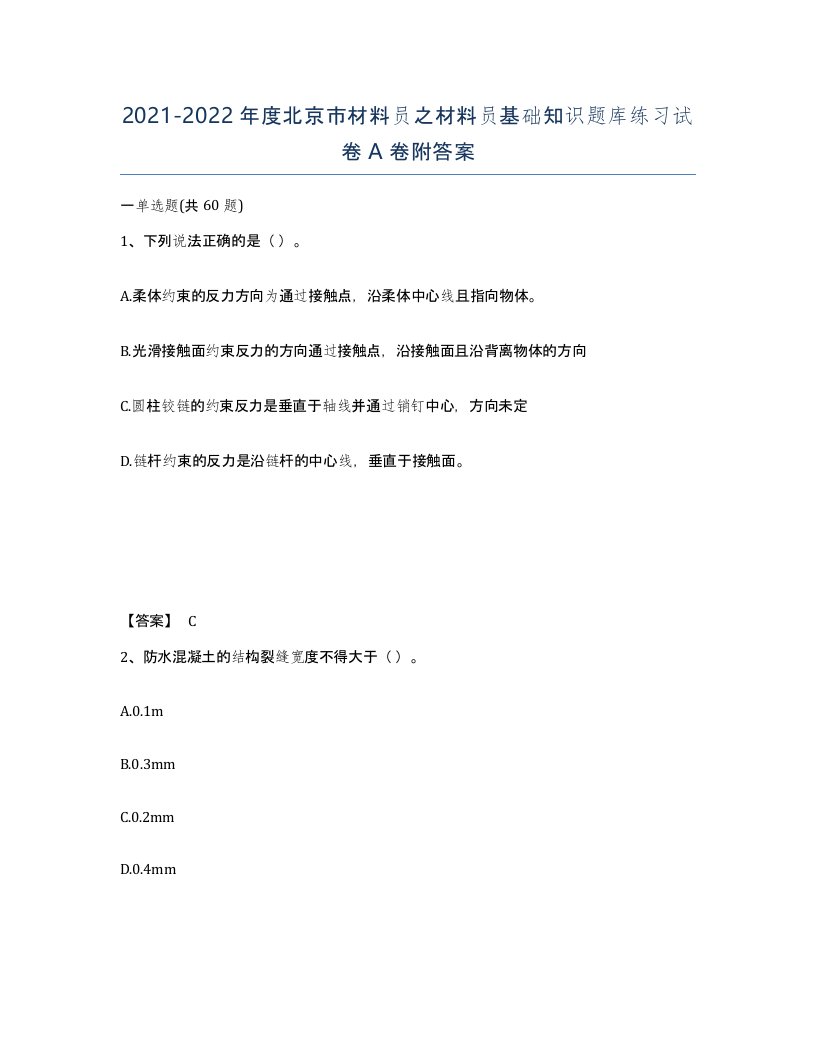 2021-2022年度北京市材料员之材料员基础知识题库练习试卷A卷附答案

一单选题(共60题)

1、下列说法正确的是（）。

A.柔体约束的反力方向为通过接触点，沿柔体中心线且指向物体。

B.光滑接触面约束反力的方向通过接触点，沿接触面且沿背离物体的方向

C.圆柱铰链的约束反力是垂直于轴线并通过销钉中心，方向未定

D.链杆约束的反力是沿链杆的中心线，垂直于接触面。

【答案】 C

2、防水混凝土的结构裂缝宽度不得大于（）。

A.0.1m

B.0.3mm

C.0.2mm

D.0.4mm